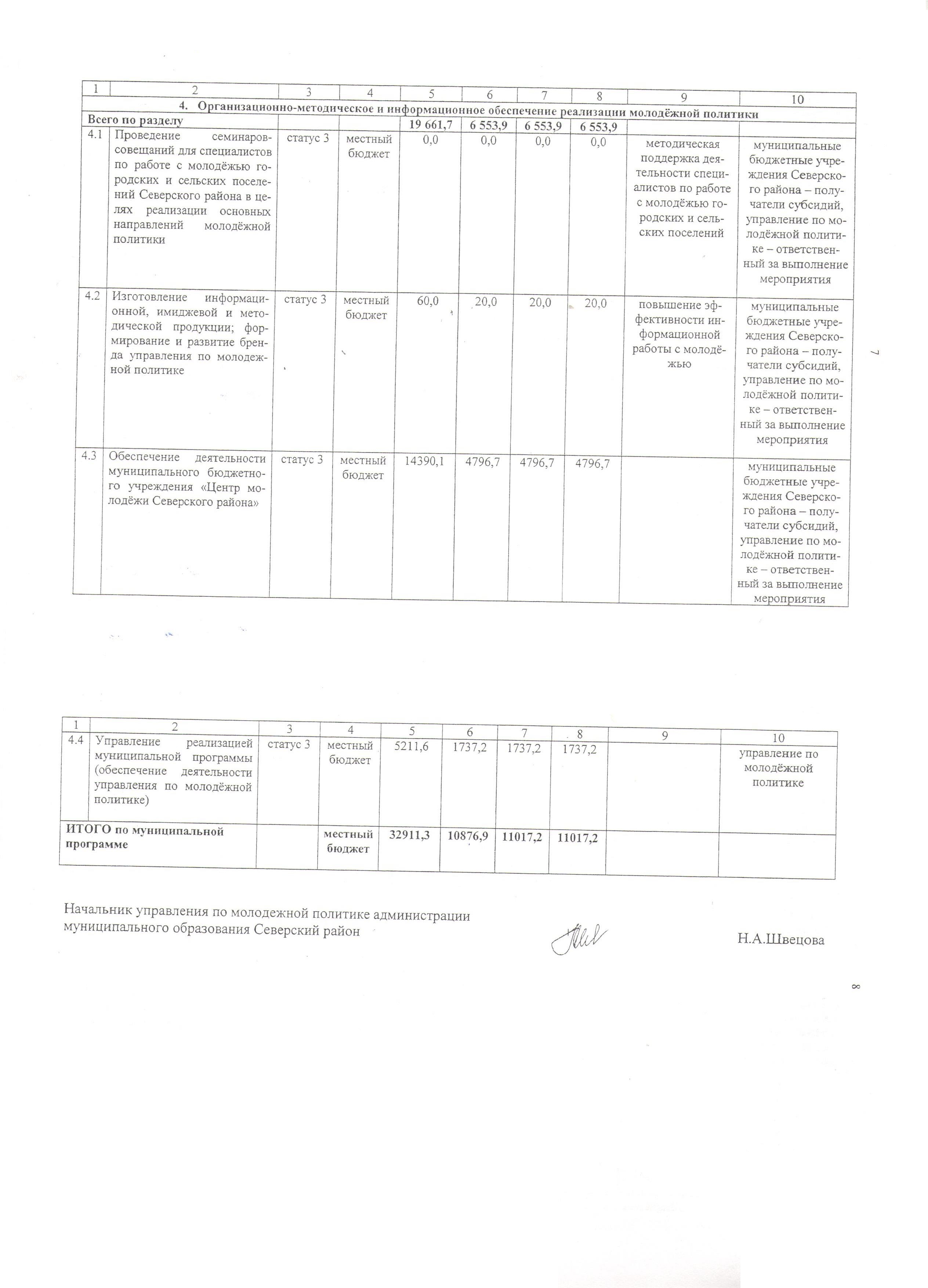 | 1 | 2 | 3 | 4 | 5 | 6 | 7 | 8 | 9 | 10 |
|---|---|---|---|---|---|---|---|---|---|
| 4. Организационно-методическое и информационное обеспечение реализации молодёжной политики | | | | | | | | | |
| Всего по разделу | | | | 19 661,7 | 6 553,9 | 6 553,9 | 6 553,9 | | |
| 4.1 | Проведение семинаров-совещаний для специалистов по работе с молодёжью городских и сельских поселений Северского района в целях реализации основных направлений молодёжной политики | статус 3 | местный бюджет | 0,0 | 0,0 | 0,0 | 0,0 | методическая поддержка деятельности специалистов по работе с молодёжью городских и сельских поселений | муниципальные бюджетные учреждения Северского района – получатели субсидий, управление по молодёжной политике – ответственный за выполнение мероприятия |
| 4.2 | Изготовление информационной, имиджевой и методической продукции; формирование и развитие бренда управления по молодежной политике | статус 3 | местный бюджет | 60,0 | 20,0 | 20,0 | 20,0 | повышение эффективности информационной работы с молодёжью | муниципальные бюджетные учреждения Северского района – получатели субсидий, управление по молодёжной политике – ответственный за выполнение мероприятия |
| 4.3 | Обеспечение деятельности муниципального бюджетного учреждения «Центр молодёжи Северского района» | статус 3 | местный бюджет | 14390,1 | 4796,7 | 4796,7 | 4796,7 | | муниципальные бюджетные учреждения Северского района – получатели субсидий, управление по молодёжной политике – ответственный за выполнение мероприятия |

7

| 1 | 2 | 3 | 4 | 5 | 6 | 7 | 8 | 9 | 10 |
|---|---|---|---|---|---|---|---|---|---|
| 4.4 | Управление реализацией муниципальной программы (обеспечение деятельности управления по молодёжной политике) | статус 3 | местный бюджет | 5211,6 | 1737,2 | 1737,2 | 1737,2 | | управление по молодёжной политике |
| ИТОГО по муниципальной программе | | | местный бюджет | 32911,3 | 10876,9 | 11017,2 | 11017,2 | | |

Начальник управления по молодежной политике администрации муниципального образования Северский район

Н.А.Швецова

8